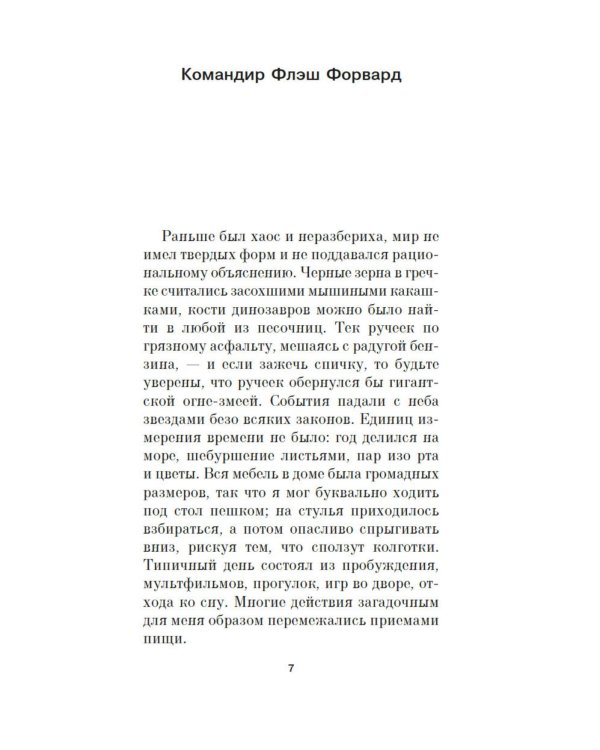 Командир Флэш Форвард

Раньше был хаос и неразбериха, мир не имел твердых форм и не поддавался рациональному объяснению. Черные зерна в гречке считались засохшими мышиными какашками, кости динозавров можно было найти в любой из песочниц. Тек ручеек по грязному асфальту, мешаясь с радугой бензина, — и если зажечь спичку, то будьте уверены, что ручеек обернулся бы гигантской огне-змеей. События падали с неба звездами безо всяких законов. Единиц измерения времени не было: год делился на море, шебуршение листьями, пар изо рта и цветы. Вся мебель в доме была громадных размеров, так что я мог буквально ходить под стол пешком; на стулья приходилось взбираться, а потом опасливо спрыгивать вниз, рискуя тем, что сползут колготки. Типичный день состоял из пробуждения, мультфильмов, прогулок, игр во дворе, отхода ко сну. Многие действия загадочным для меня образом перемежались приемами пищи.

7